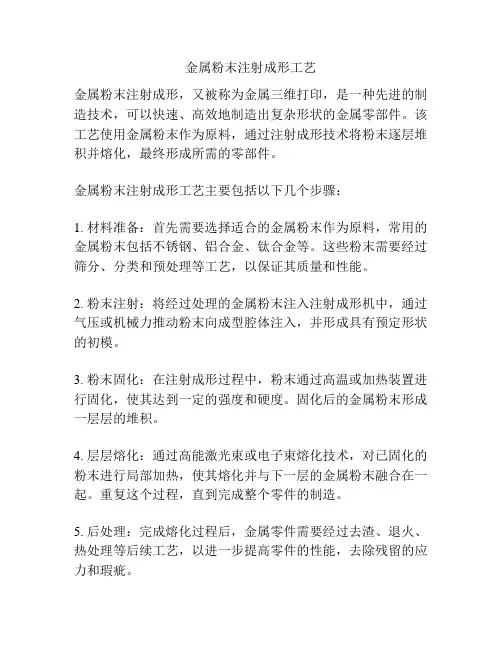 金属粉末注射成形工艺

金属粉末注射成形，又被称为金属三维打印，是一种先进的制造技术，可以快速、高效地制造出复杂形状的金属零部件。该工艺使用金属粉末作为原料，通过注射成形技术将粉末逐层堆积并熔化，最终形成所需的零部件。

金属粉末注射成形工艺主要包括以下几个步骤：

1. 材料准备：首先需要选择适合的金属粉末作为原料，常用的金属粉末包括不锈钢、铝合金、钛合金等。这些粉末需要经过筛分、分类和预处理等工艺，以保证其质量和性能。

2. 粉末注射：将经过处理的金属粉末注入注射成形机中，通过气压或机械力推动粉末向成型腔体注入，并形成具有预定形状的初模。

3. 粉末固化：在注射成形过程中，粉末通过高温或加热装置进行固化，使其达到一定的强度和硬度。固化后的金属粉末形成一层层的堆积。

4. 层层熔化：通过高能激光束或电子束熔化技术，对已固化的粉末进行局部加热，使其熔化并与下一层的金属粉末融合在一起。重复这个过程，直到完成整个零件的制造。

5. 后处理：完成熔化过程后，金属零件需要经过去渣、退火、热处理等后续工艺，以进一步提高零件的性能，去除残留的应力和瑕疵。